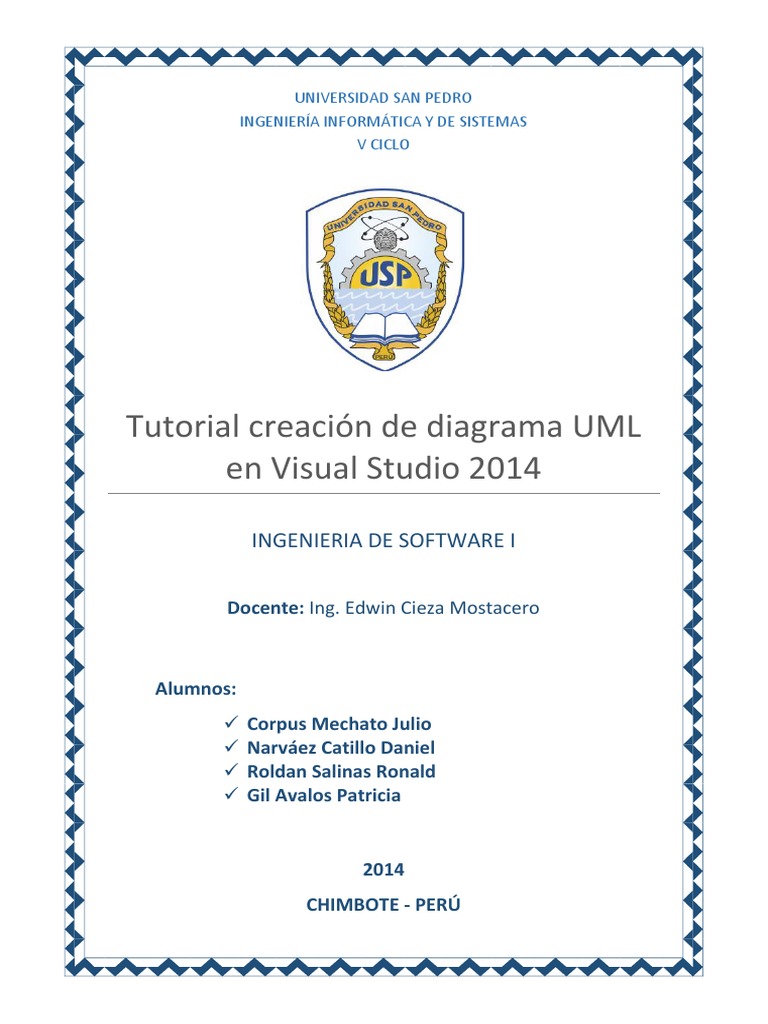 UNIVERSIDAD SAN PEDRO
INGENIERÍA INFORMÁTICA Y DE SISTEMAS
V CICLO

UNIVERSIDAD SAN PEDRO
USP
PERÚ

Tutorial creación de diagrama UML en Visual Studio 2014

INGENIERIA DE SOFTWARE I

Docente: Ing. Edwin Cieza Mostacero

Alumnos:

✓ Corpus Mechato Julio
✓ Narváez Catillo Daniel
✓ Roldan Salinas Ronald
✓ Gil Avalos Patricia

2014

CHIMBOTE - PERÚ